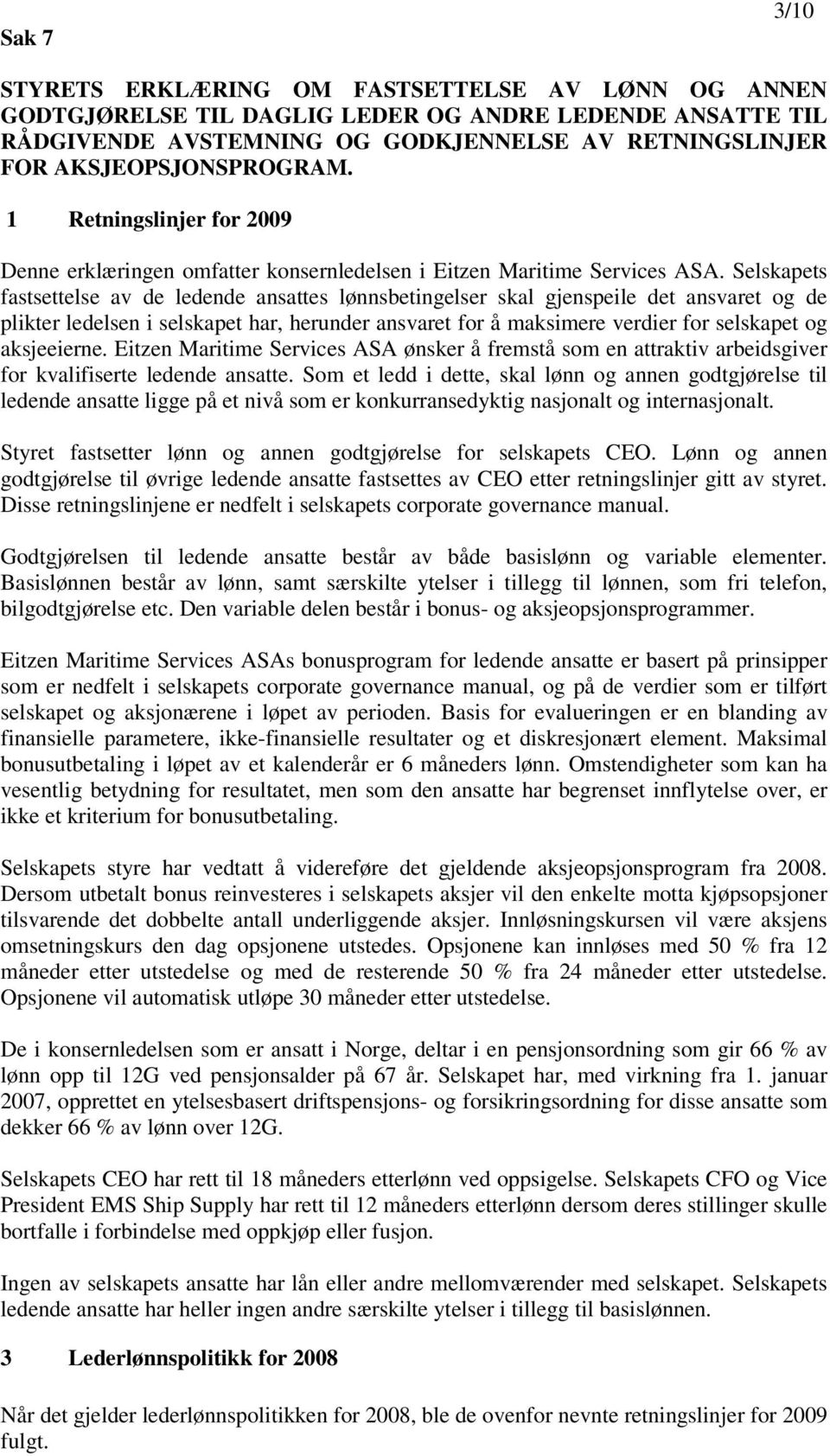 3/10

Sak 7

STYRETS ERKLÆRING OM FASTSETTELSE AV LØNN OG ANNEN GODTGJØRELSE TIL DAGLIG LEDER OG ANDRE LEDENDE ANSATTE TIL RÅDGIVENDE AVSTEMNING OG GODKJENNELSE AV RETNINGSLINJER FOR AKSJEOPSJONSPROGRAM.

1 Retningslinjer for 2009

Denne erklæringen omfatter konsernledelsen i Eitzen Maritime Services ASA. Selskapets fastsettelse av de ledende ansattes lønnsbetingelser skal gjenspeile det ansvaret og de plikter ledelsen i selskapet har, herunder ansvaret for å maksimere verdier for selskapet og aksjeeierne. Eitzen Maritime Services ASA ønsker å fremstå som en attraktiv arbeidsgiver for kvalifiserte ledende ansatte. Som et ledd i dette, skal lønn og annen godtgjørelse til ledende ansatte ligge på et nivå som er konkurransedyktig nasjonalt og internasjonalt.

Styret fastsetter lønn og annen godtgjørelse for selskapets CEO. Lønn og annen godtgjørelse til øvrige ledende ansatte fastsettes av CEO etter retningslinjer gitt av styret. Disse retningslinjene er nedfelt i selskapets corporate governance manual.

Godtgjørelsen til ledende ansatte består av både basislønn og variable elementer. Basislønnen består av lønn, samt særskilte ytelser i tillegg til lønnen, som fri telefon, bilgodtgjørelse etc. Den variable delen består i bonus- og aksjeopsjonsprogrammer.

Eitzen Maritime Services ASAs bonusprogram for ledende ansatte er basert på prinsipper som er nedfelt i selskapets corporate governance manual, og på de verdier som er tilført selskapet og aksjonærene i løpet av perioden. Basis for evalueringen er en blanding av finansielle parametere, ikke-finansielle resultater og et diskresjonært element. Maksimal bonusutbetaling i løpet av et kalenderår er 6 måneders lønn. Omstendigheter som kan ha vesentlig betydning for resultatet, men som den ansatte har begrenset innflytelse over, er ikke et kriterium for bonusutbetaling.

Selskapets styre har vedtatt å videreføre det gjeldende aksjeopsjonsprogram fra 2008. Dersom utbetalt bonus reinvesteres i selskapets aksjer vil den enkelte motta kjøpsopsjoner tilsvarende det dobbelte antall underliggende aksjer. Innløsningskursen vil være aksjens omsetningskurs den dag opsjonene utstedes. Opsjonene kan innløses med 50 % fra 12 måneder etter utstedelse og med de resterende 50 % fra 24 måneder etter utstedelse. Opsjonene vil automatisk utløpe 30 måneder etter utstedelse.

De i konsernledelsen som er ansatt i Norge, deltar i en pensjonsordning som gir 66 % av lønn opp til 12G ved pensjonsalder på 67 år. Selskapet har, med virkning fra 1. januar 2007, opprettet en ytelsesbasert driftspensjons- og forsikringsordning for disse ansatte som dekker 66 % av lønn over 12G.

Selskapets CEO har rett til 18 måneders etterlønn ved oppsigelse. Selskapets CFO og Vice President EMS Ship Supply har rett til 12 måneders etterlønn dersom deres stillinger skulle bortfalle i forbindelse med oppkjøp eller fusjon.

Ingen av selskapets ansatte har lån eller andre mellomværender med selskapet. Selskapets ledende ansatte har heller ingen andre særskilte ytelser i tillegg til basislønnen.

3 Lederlønnspolitikk for 2008

Når det gjelder lederlønnspolitikken for 2008, ble de ovenfor nevnte retningslinjer for 2009 fulgt.